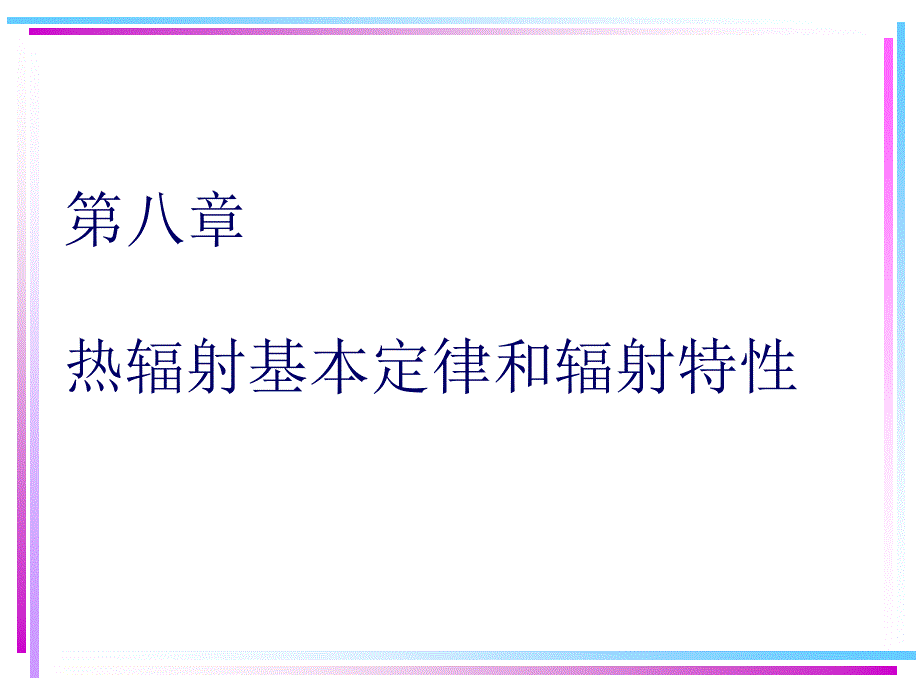 第八章

热辐射基本定律和辐射特性